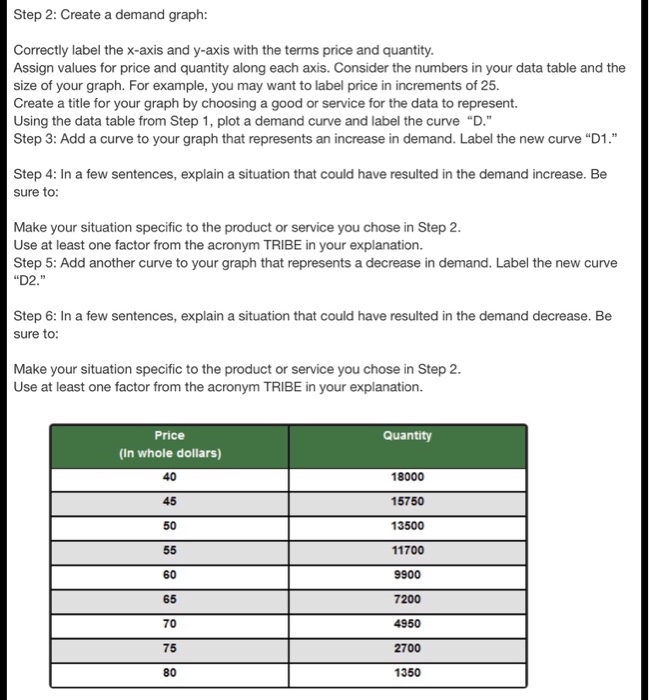 Step 2: Create a demand graph:

Correctly label the x-axis and y-axis with the terms price and quantity.
Assign values for price and quantity along each axis. Consider the numbers in your data table and the size of your graph. For example, you may want to label price in increments of 25.
Create a title for your graph by choosing a good or service for the data to represent.
Using the data table from Step 1, plot a demand curve and label the curve "D."
Step 3: Add a curve to your graph that represents an increase in demand. Label the new curve "D1."

Step 4: In a few sentences, explain a situation that could have resulted in the demand increase. Be sure to:

Make your situation specific to the product or service you chose in Step 2.
Use at least one factor from the acronym TRIBE in your explanation.
Step 5: Add another curve to your graph that represents a decrease in demand. Label the new curve "D2."

Step 6: In a few sentences, explain a situation that could have resulted in the demand decrease. Be sure to:

Make your situation specific to the product or service you chose in Step 2.
Use at least one factor from the acronym TRIBE in your explanation.

| Price (In whole dollars) | Quantity |
|---|---|
| 40 | 18000 |
| 45 | 15750 |
| 50 | 13500 |
| 55 | 11700 |
| 60 | 9900 |
| 65 | 7200 |
| 70 | 4950 |
| 75 | 2700 |
| 80 | 1350 |